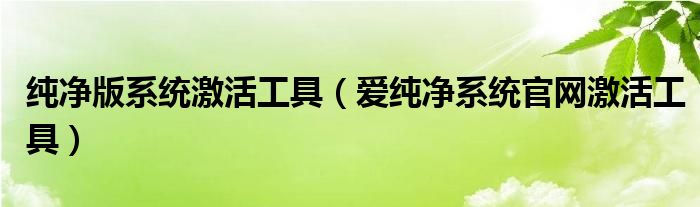 纯净版系统激活工具（爱纯净系统官网激活工具）